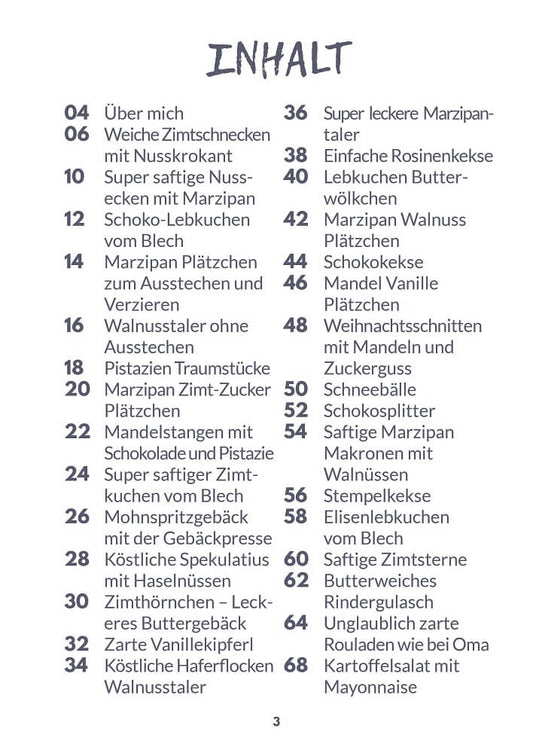 INHALT

04 Über mich
06 Weiche Zimtschnecken mit Nusskrokant
10 Super saftige Nussecken mit Marzipan
12 Schoko-Lebkuchen vom Blech
14 Marzipan Plätzchen zum Ausstechen und Verzieren
16 Walnusstaler ohne Ausstechen
18 Pistazien Traumstücke
20 Marzipan Zimt-Zucker Plätzchen
22 Mandelstangen mit Schokolade und Pistazie
24 Super saftiger Zimtkuchen vom Blech
26 Mohnspritzgebäck mit der Gebäckpresse
28 Köstliche Spekulatius mit Haselnüssen
30 Zimthörnchen – Leckeres Buttergebäck
32 Zarte Vanillekipferl
34 Köstliche Haferflocken Walnusstaler

36 Super leckere Marzipantaler
38 Einfache Rosinenkekse
40 Lebkuchen Butterwölkchen
42 Marzipan Walnuss Plätzchen
44 Schokokekse
46 Mandel Vanille Plätzchen
48 Weihnachtsschnitten mit Mandeln und Zuckerguss
50 Schneebälle
52 Schokosplitter
54 Saftige Marzipan Makronen mit Walnüssen
56 Stempelkekse
58 Elisenlebkuchen vom Blech
60 Saftige Zimtsterne
62 Butterweiches Rindergulasch
64 Unglaublich zarte Rouladen wie bei Oma
68 Kartoffelsalat mit Mayonnaise

3